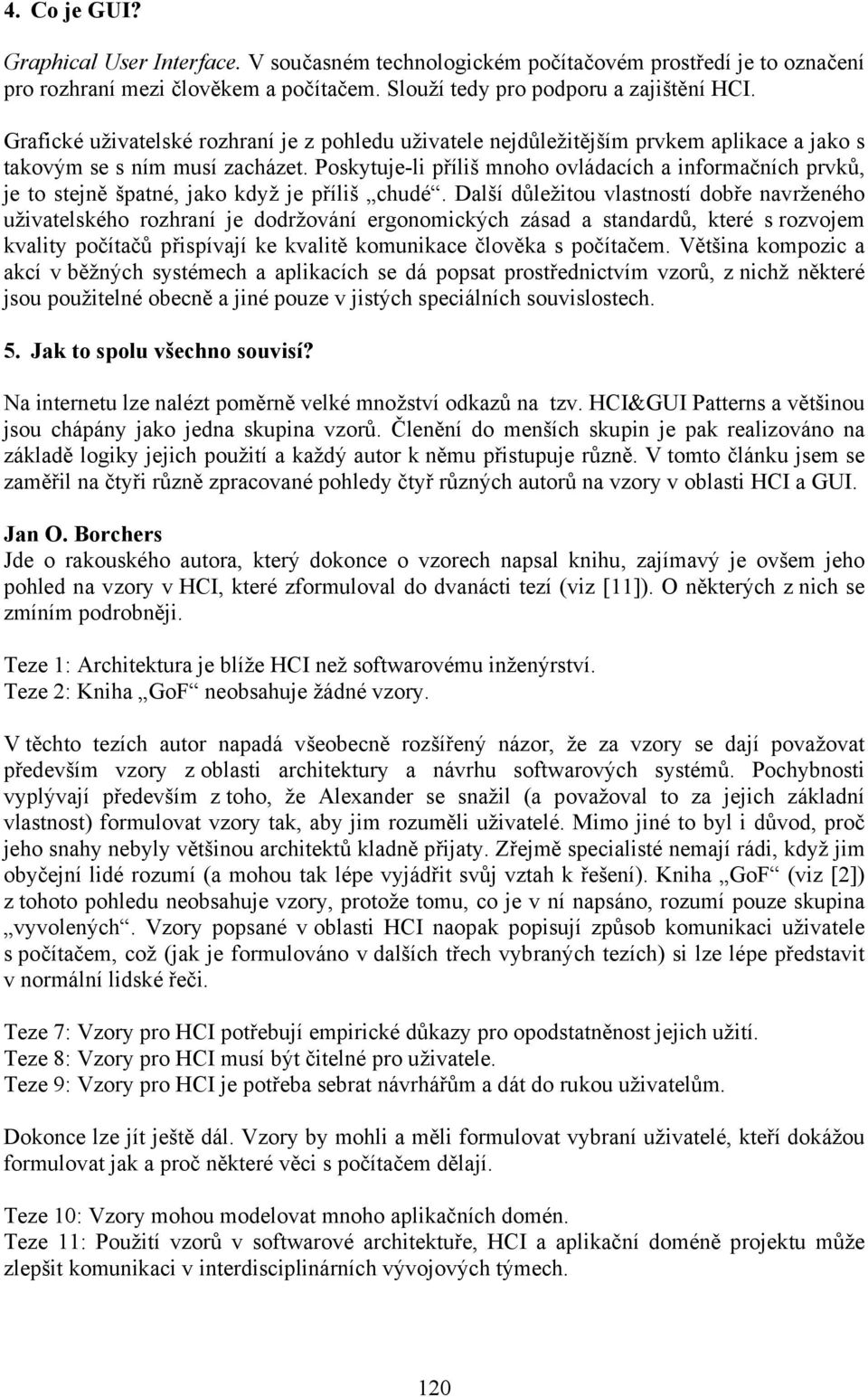 4. Co je GUI?

Graphical User Interface. V současném technologickém počítačovém prostředí je to označení pro rozhraní mezi člověkem a počítačem. Slouží tedy pro podporu a zajištění HCI.

Grafické uživatelské rozhraní je z pohledu uživatele nejdůležitějším prvkem aplikace a jako s takovým se s ním musí zacházet. Poskytuje-li příliš mnoho ovládacích a informačních prvků, je to stejně špatné, jako když je příliš „chudé“. Další důležitou vlastností dobře navrženého uživatelského rozhraní je dodržování ergonomických zásad a standardů, které s rozvojem kvality počítačů přispívají ke kvalitě komunikace člověka s počítačem. Většina kompozic a akcí v běžných systémech a aplikacích se dá popsat prostřednictvím vzorů, z nichž některé jsou použitelné obecně a jiné pouze v jistých speciálních souvislostech.

5. Jak to spolu všechno souvisí?

Na internetu lze nalézt poměrně velké množství odkazů na tzv. HCI&GUI Patterns a většinou jsou chápány jako jedna skupina vzorů. Členění do menších skupin je pak realizováno na základě logiky jejich použití a každý autor k němu přistupuje různě. V tomto článku jsem se zaměřil na čtyři různě zpracované pohledy čtyř různých autorů na vzory v oblasti HCI a GUI.

Jan O. Borchers
Jde o rakouského autora, který dokonce o vzorech napsal knihu, zajímavý je ovšem jeho pohled na vzory v HCI, které zformuloval do dvanácti tezí (viz [11]). O některých z nich se zmíním podrobněji.

Teze 1: Architektura je blíže HCI než softwarovému inženýrství.
Teze 2: Kniha „GoF“ neobsahuje žádné vzory.

V těchto tezích autor napadá všeobecně rozšířený názor, že za vzory se dají považovat především vzory z oblasti architektury a návrhu softwarových systémů. Pochybnosti vyplývají především z toho, že Alexander se snažil (a považoval to za jejich základní vlastnost) formulovat vzory tak, aby jim rozuměli uživatelé. Mimo jiné to byl i důvod, proč jeho snahy nebyly většinou architektů kladně přijaty. Zřejmě specialisté nemají rádi, když jim obyčejní lidé rozumí (a mohou tak lépe vyjádřit svůj vztah k řešení). Kniha „GoF“ (viz [2]) z tohoto pohledu neobsahuje vzory, protože tomu, co je v ní napsáno, rozumí pouze skupina „vyvolených“. Vzory popsané v oblasti HCI naopak popisují způsob komunikaci uživatele s počítačem, což (jak je formulováno v dalších třech vybraných tezích) si lze lépe představit v normální lidské řeči.

Teze 7: Vzory pro HCI potřebují empirické důkazy pro opodstatněnost jejich užití.
Teze 8: Vzory pro HCI musí být čitelné pro uživatele.
Teze 9: Vzory pro HCI je potřeba sebrat návrhářům a dát do rukou uživatelům.

Dokonce lze jít ještě dál. Vzory by mohli a měli formulovat vybraní uživatelé, kteří dokážou formulovat jak a proč některé věci s počítačem dělají.

Teze 10: Vzory mohou modelovat mnoho aplikačních domén.
Teze 11: Použití vzorů v softwarové architektuře, HCI a aplikační doméně projektu může zlepšit komunikaci v interdisciplinárních vývojových týmech.

120